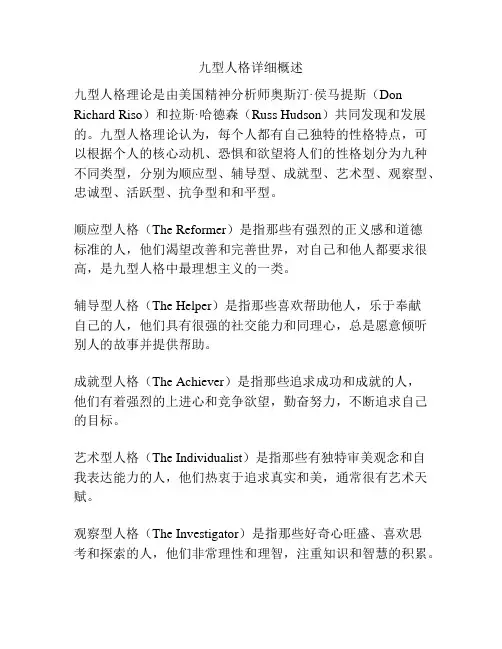 九型人格详细概述

九型人格理论是由美国精神分析师奥斯汀·侯马提斯（Don Richard Riso）和拉斯·哈德森（Russ Hudson）共同发现和发展的。九型人格理论认为，每个人都有自己独特的性格特点，可以根据个人的核心动机、恐惧和欲望将人们的性格划分为九种不同类型，分别为顺应型、辅导型、成就型、艺术型、观察型、忠诚型、活跃型、抗争型和和平型。

顺应型人格（The Reformer）是指那些有强烈的正义感和道德标准的人，他们渴望改善和完善世界，对自己和他人都要求很高，是九型人格中最理想主义的一类。

辅导型人格（The Helper）是指那些喜欢帮助他人，乐于奉献自己的人，他们具有很强的社交能力和同理心，总是愿意倾听别人的故事并提供帮助。

成就型人格（The Achiever）是指那些追求成功和成就的人，他们有着强烈的上进心和竞争欲望，勤奋努力，不断追求自己的目标。

艺术型人格（The Individualist）是指那些有独特审美观念和自我表达能力的人，他们热衷于追求真实和美，通常很有艺术天赋。

观察型人格（The Investigator）是指那些好奇心旺盛、喜欢思考和探索的人，他们非常理性和理智，注重知识和智慧的积累。